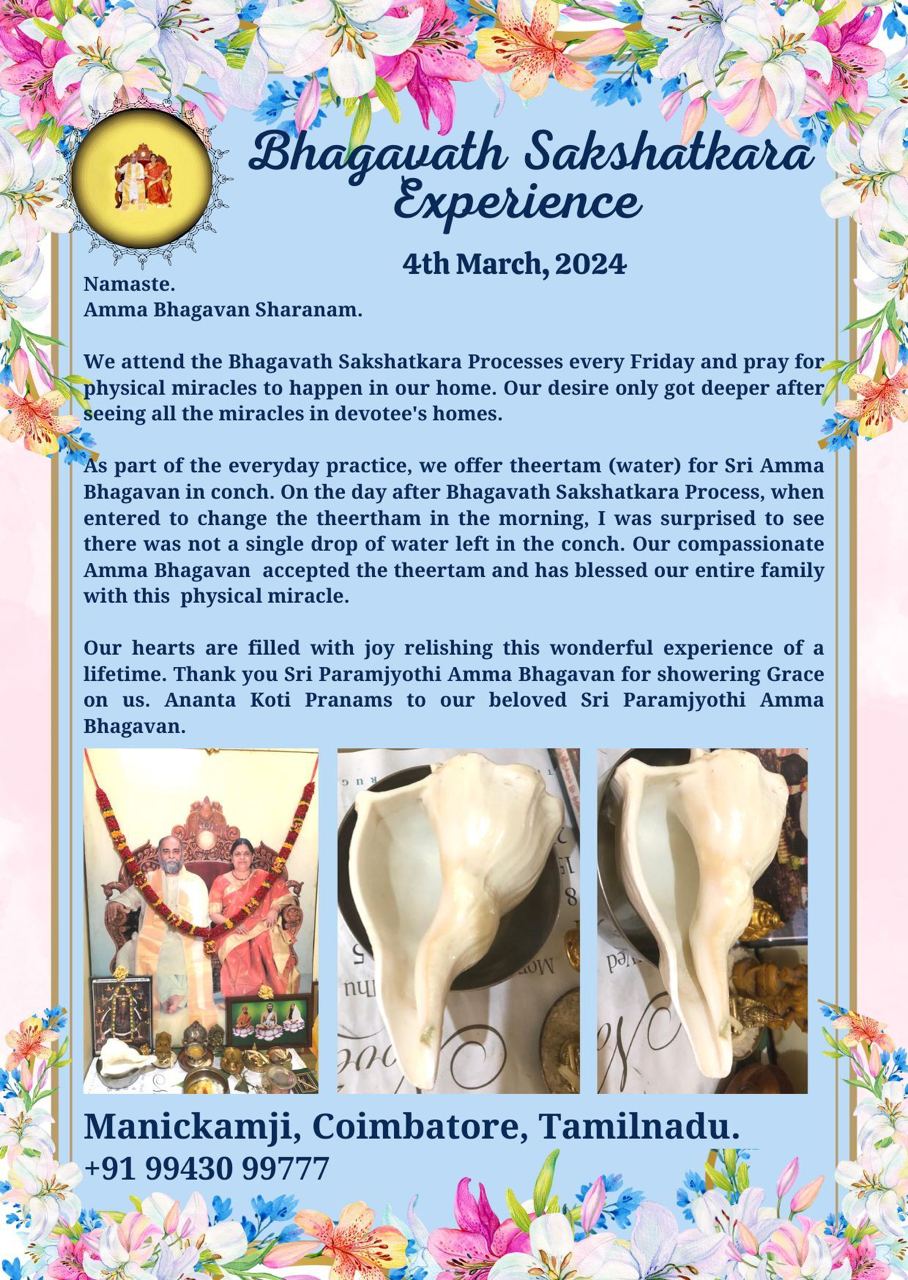 Bhagavath Sakshatkara Experience

4th March, 2024

Namaste.
Amma Bhagavan Sharanam.

We attend the Bhagavath Sakshatkara Processes every Friday and pray for physical miracles to happen in our home. Our desire only got deeper after seeing all the miracles in devotee's homes.

As part of the everyday practice, we offer theertam (water) for Sri Amma Bhagavan in conch. On the day after Bhagavath Sakshatkara Process, when entered to change the theertham in the morning, I was surprised to see there was not a single drop of water left in the conch. Our compassionate Amma Bhagavan accepted the theertam and has blessed our entire family with this physical miracle.

Our hearts are filled with joy relishing this wonderful experience of a lifetime. Thank you Sri Paramjyothi Amma Bhagavan for showering Grace on us. Ananta Koti Pranams to our beloved Sri Paramjyothi Amma Bhagavan.

Manickamji, Coimbatore, Tamilnadu.
+91 99430 99777